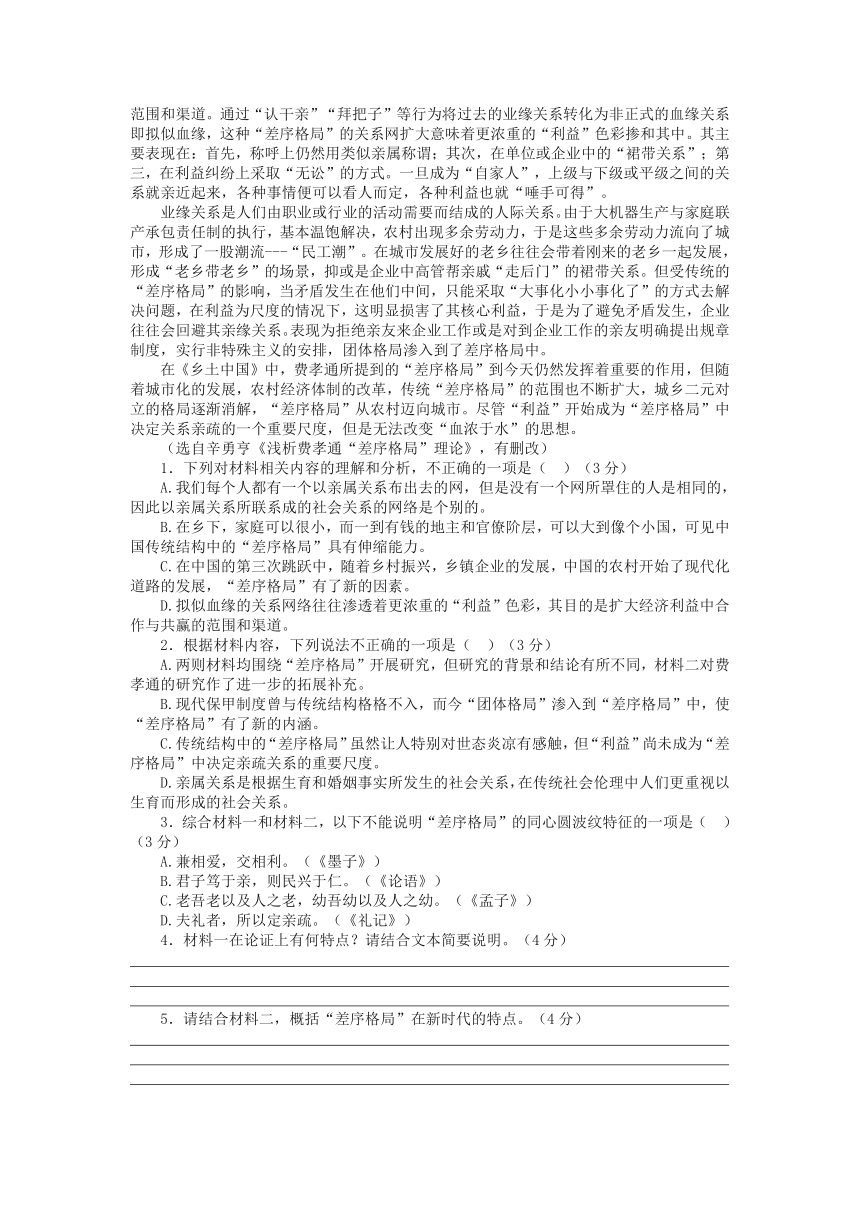 范围和渠道。通过“认干亲”“拜把子”等行为将过去的业缘关系转化为非正式的血缘关系即拟似血缘，这种“差序格局”的关系网扩大意味着更浓重的“利益”色彩掺和其中。其主要表现在：首先，称呼上仍然用类似亲属称谓；其次，在单位或企业中的“裙带关系”；第三，在利益纠纷上采取“无讼”的方式。一旦成为“自家人”，上级与下级或平级之间的关系就亲近起来，各种事情便可以看人而定，各种利益也就“唾手可得”。

业缘关系是人们由职业或行业的活动需要而结成的人际关系。由于大机器生产与家庭联产承包责任制的执行，基本温饱解决，农村出现多余劳动力，于是这些多余劳动力流向了城市，形成了一股潮流---“民工潮”。在城市发展好的老乡往往会带着刚来的老乡一起发展，形成“老乡带老乡”的场景，抑或是企业中高管帮亲戚“走后门”的裙带关系。但受传统的“差序格局”的影响，当矛盾发生在他们中间，只能采取“大事化小小事化了”的方式去解决问题，在利益为尺度的情况下，这明显损害了其核心利益，于是为了避免矛盾发生，企业往往会回避其亲缘关系。表现为拒绝亲友来企业工作或是对到企业工作的亲友明确提出规章制度，实行非特殊主义的安排，团体格局渗入到了差序格局中。

在《乡土中国》中，费孝通所提到的“差序格局”到今天仍然发挥着重要的作用，但随着城市化的发展，农村经济体制的改革，传统“差序格局”的范围也不断扩大，城乡二元对立的格局逐渐消解，“差序格局”从农村迈向城市。尽管“利益”开始成为“差序格局”中决定关系亲疏的一个重要尺度，但是无法改变“血浓于水”的思想。

（选自辛勇亨《浅析费孝通“差序格局”理论》，有删改）

1．下列对材料相关内容的理解和分析，不正确的一项是（　）（3分）

A.我们每个人都有一个以亲属关系布出去的网，但是没有一个网所罩住的人是相同的，因此以亲属关系所联系成的社会关系的网络是个别的。

B.在乡下，家庭可以很小，而一到有钱的地主和官僚阶层，可以大到像个小国，可见中国传统结构中的“差序格局”具有伸缩能力。

C.在中国的第三次跳跃中，随着乡村振兴，乡镇企业的发展，中国的农村开始了现代化道路的发展，“差序格局”有了新的因素。

D.拟似血缘的关系网络往往渗透着更浓重的“利益”色彩，其目的是扩大经济利益中合作与共赢的范围和渠道。

2．根据材料内容，下列说法不正确的一项是（　）（3分）

A.两则材料均围绕“差序格局”开展研究，但研究的背景和结论有所不同，材料二对费孝通的研究作了进一步的拓展补充。

B.现代保甲制度曾与传统结构格格不入，而今“团体格局”渗入到“差序格局”中，使“差序格局”有了新的内涵。

C.传统结构中的“差序格局”虽然让人特别对世态炎凉有感触，但“利益”尚未成为“差序格局”中决定亲疏关系的重要尺度。

D.亲属关系是根据生育和婚姻事实所发生的社会关系，在传统社会伦理中人们更重视以生育而形成的社会关系。

3．综合材料一和材料二，以下不能说明“差序格局”的同心圆波纹特征的一项是（　）（3分）

A.兼相爱，交相利。（《墨子》）

B.君子笃于亲，则民兴于仁。（《论语》）

C.老吾老以及人之老，幼吾幼以及人之幼。（《孟子》）

D.夫礼者，所以定亲疏。（《礼记》）

4．材料一在论证上有何特点？请结合文本简要说明。（4分）

5．请结合材料二，概括“差序格局”在新时代的特点。（4分）